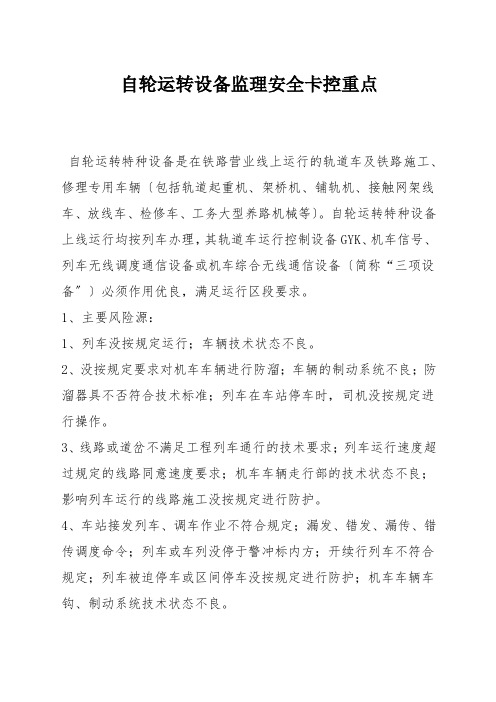 自轮运转设备监理安全卡控重点

自轮运转特种设备是在铁路营业线上运行的轨道车及铁路施工、修理专用车辆〔包括轨道起重机、架桥机、铺轨机、接触网架线车、放线车、检修车、工务大型养路机械等〕。自轮运转特种设备上线运行均按列车办理，其轨道车运行控制设备GYK、机车信号、列车无线调度通信设备或机车综合无线通信设备〔简称“三项设备”〕必须作用优良，满足运行区段要求。

1、主要风险源：

1、列车没按规定运行；车辆技术状态不良。

2、没按规定要求对机车车辆进行防溜；车辆的制动系统不良；防溜器具不否符合技术标准；列车在车站停车时，司机没按规定进行操作。

3、线路或道岔不满足工程列车通行的技术要求；列车运行速度超过规定的线路同意速度要求；机车车辆走行部的技术状态不良；影响列车运行的线路施工没按规定进行防护。

4、车站接发列车、调车作业不符合规定；漏发、错发、漏传、错传调度命令；列车或车列没停于警冲标内方；开续行列车不符合规定；列车被迫停车或区间停车没按规定进行防护；机车车辆车钩、制动系统技术状态不良。